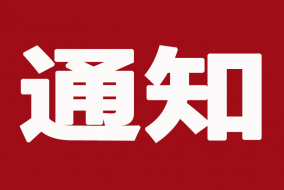 通知